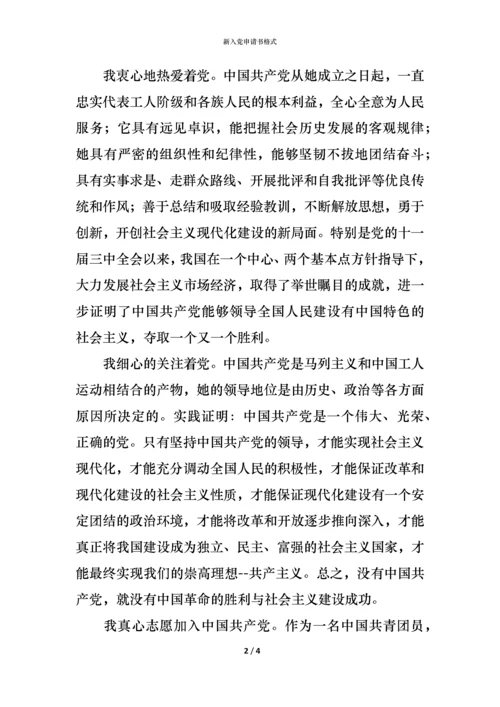 新入党申请书格式

我衷心地热爱着党。中国共产党从她成立之日起，一直忠实代表工人阶级和各族人民的根本利益，全心全意为人民服务；它具有远见卓识，能把握社会历史发展的客观规律；她具有严密的组织性和纪律性，能够坚韧不拔地团结奋斗；具有实事求是、走群众路线、开展批评和自我批评等优良传统和作风；善于总结和吸取经验教训，不断解放思想，勇于创新，开创社会主义现代化建设的新局面。特别是党的十一届三中全会以来，我国在一个中心、两个基本点方针指导下，大力发展社会主义市场经济，取得了举世瞩目的成就，进一步证明了中国共产党能够领导全国人民建设有中国特色的社会主义，夺取一个又一个胜利。

我细心的关注着党。中国共产党是马列主义和中国工人运动相结合的产物，她的领导地位是由历史、政治等各方面原因所决定的。实践证明：中国共产党是一个伟大、光荣、正确的党。只有坚持中国共产党的领导，才能实现社会主义现代化，才能充分调动全国人民的积极性，才能保证改革和现代化建设的社会主义性质，才能保证现代化建设有一个安定团结的政治环境，才能将改革和开放逐步推向深入，才能真正将我国建设成为独立、民主、富强的社会主义国家，才能最终实现我们的崇高理想--共产主义。总之，没有中国共产党，就没有中国革命的胜利与社会主义建设成功。

我真心志愿加入中国共产党。作为一名中国共青团员，

2 / 4